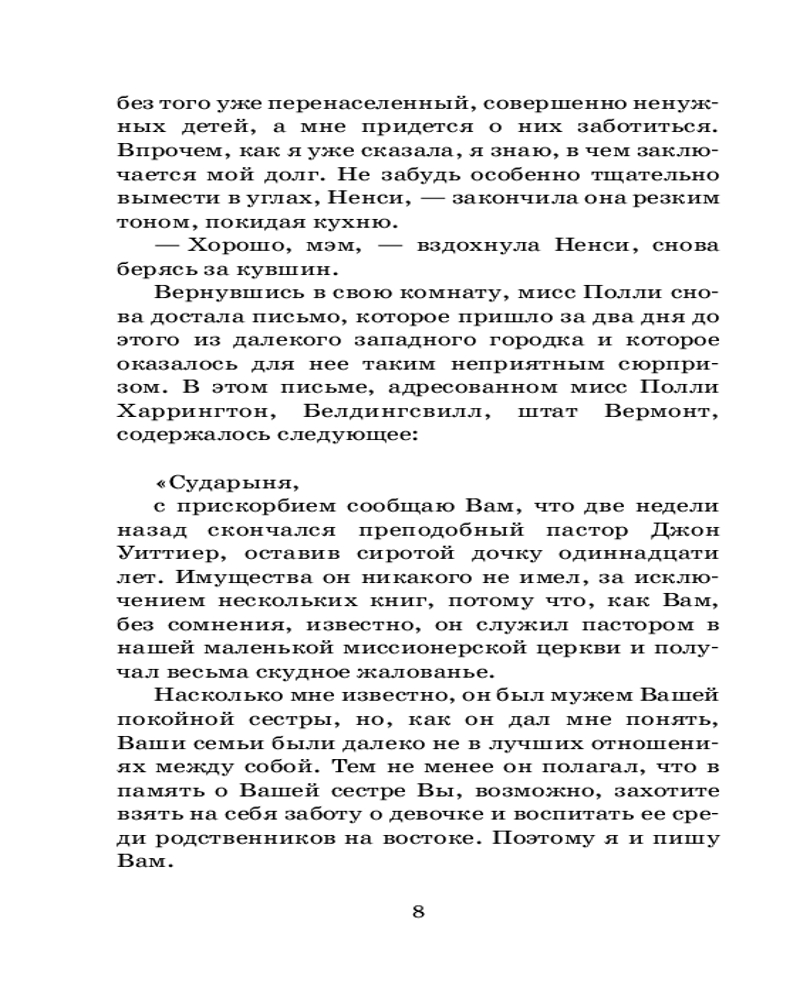 без того уже перенаселенный, совершенно ненужных детей, а мне придется о них заботиться. Впрочем, как я уже сказала, я знаю, в чем заключается мой долг. Не забудь особенно тщательно вымести в углах, Ненси, — закончила она резким тоном, покидая кухню.

— Хорошо, мэм, — вздохнула Ненси, снова берясь за кувшин.

Вернувшись в свою комнату, мисс Полли снова достала письмо, которое пришло за два дня до этого из далекого западного городка и которое оказалось для нее таким неприятным сюрпризом. В этом письме, адресованном мисс Полли Харрингтон, Белдингсвилл, штат Вермонт, содержалось следующее:

«Сударыня,

с прискорбием сообщаю Вам, что две недели назад скончался преподобный пастор Джон Уиттиер, оставив сиротой дочку одиннадцати лет. Имущества он никакого не имел, за исключением нескольких книг, потому что, как Вам, без сомнения, известно, он служил пастором в нашей маленькой миссионерской церкви и получал весьма скудное жалованье.

Насколько мне известно, он был мужем Вашей покойной сестры, но, как он дал мне понять, Ваши семьи были далеко не в лучших отношениях между собой. Тем не менее он полагал, что в память о Вашей сестре Вы, возможно, захотите взять на себя заботу о девочке и воспитать ее среди родственников на востоке. Поэтому я и пишу Вам.

8